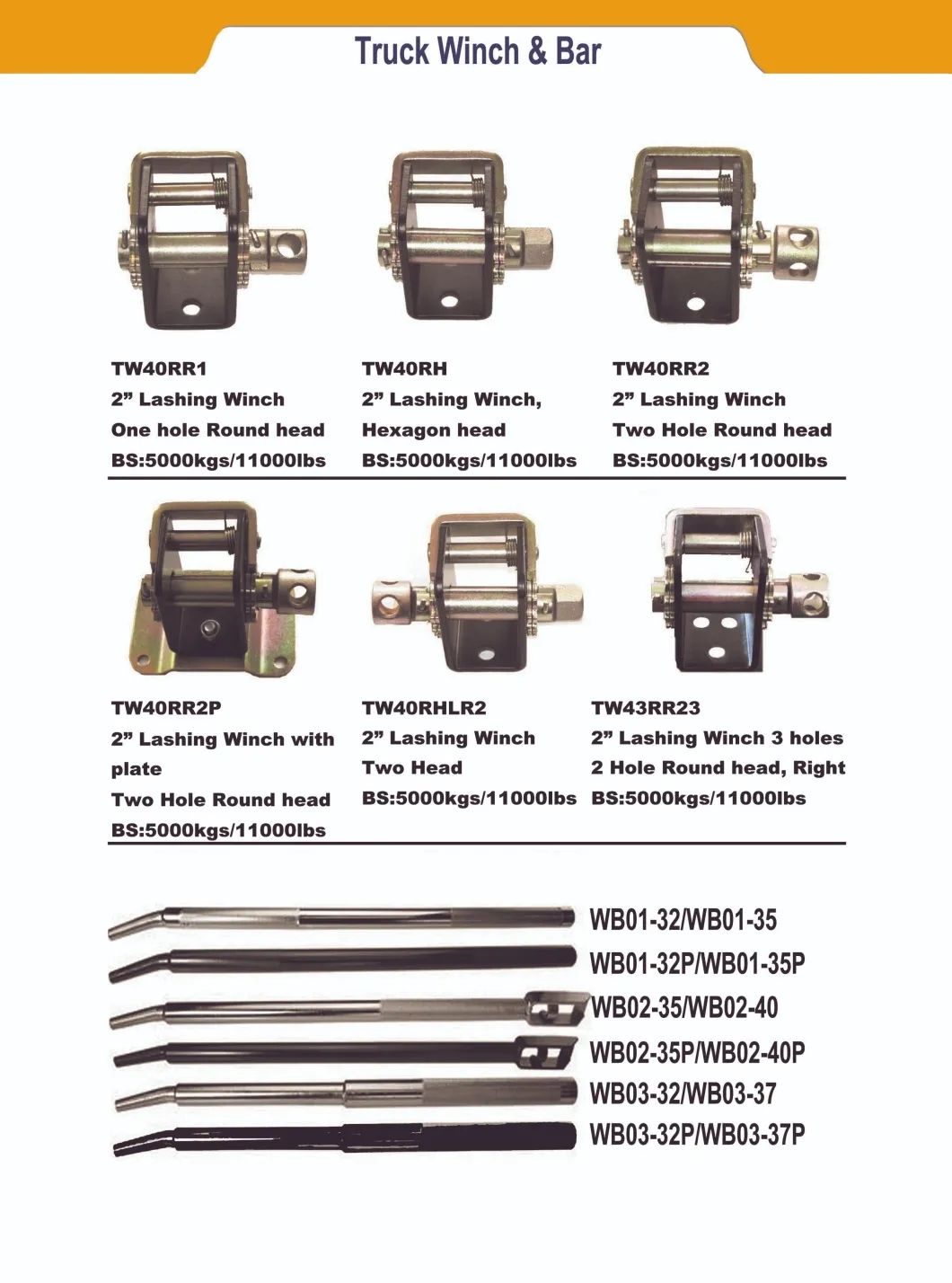 Truck Winch & Bar

TW40RR1
2” Lashing Winch
One hole Round head
BS:5000kgs/11000lbs

TW40RH
2” Lashing Winch,
Hexagon head
BS:5000kgs/11000lbs

TW40RR2
2” Lashing Winch
Two Hole Round head
BS:5000kgs/11000lbs

TW40RR2P
2” Lashing Winch with plate
Two Hole Round head
BS:5000kgs/11000lbs

TW40RHLR2
2” Lashing Winch
Two Head
BS:5000kgs/11000lbs

TW43RR23
2” Lashing Winch 3 holes
2 Hole Round head, Right
BS:5000kgs/11000lbs

WB01-32/WB01-35
WB01-32P/WB01-35P
WB02-35/WB02-40
WB02-35P/WB02-40P
WB03-32/WB03-37
WB03-32P/WB03-37P